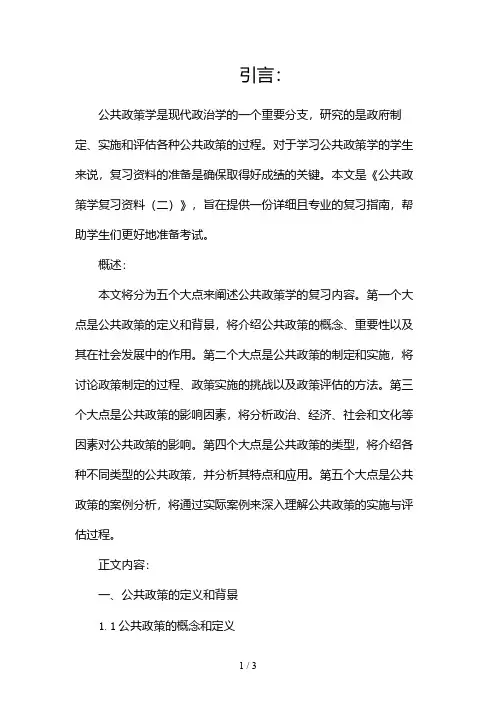 引言:

公共政策学是现代政治学的一个重要分支，研究的是政府制定、实施和评估各种公共政策的过程。对于学习公共政策学的学生来说，复习资料的准备是确保取得好成绩的关键。本文是《公共政策学复习资料（二）》，旨在提供一份详细且专业的复习指南，帮助学生们更好地准备考试。

概述:

本文将分为五个大点来阐述公共政策学的复习内容。第一个大点是公共政策的定义和背景，将介绍公共政策的概念、重要性以及其在社会发展中的作用。第二个大点是公共政策的制定和实施，将讨论政策制定的过程、政策实施的挑战以及政策评估的方法。第三个大点是公共政策的影响因素，将分析政治、经济、社会和文化等因素对公共政策的影响。第四个大点是公共政策的类型，将介绍各种不同类型的公共政策，并分析其特点和应用。第五个大点是公共政策的案例分析，将通过实际案例来深入理解公共政策的实施与评估过程。

正文内容:

一、公共政策的定义和背景

1. 1 公共政策的概念和定义

1 / 3